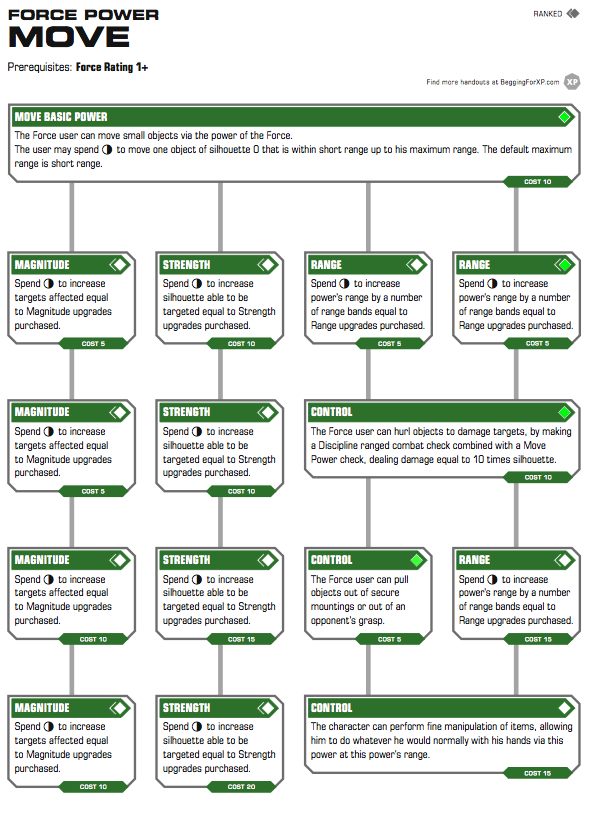 FORCE POWER
MOVE

RANKED

Prerequisites: Force Rating 1+

Find more handouts at BeggingForXP.com XP

MOVE BASIC POWER
The Force user can move small objects via the power of the Force.
The user may spend ◑ to move one object of silhouette 0 that is within short range up to his maximum range. The default maximum range is short range.
COST 10

MAGNITUDE
Spend ◑ to increase targets affected equal to Magnitude upgrades purchased.
COST 5

STRENGTH
Spend ◑ to increase silhouette able to be targeted equal to Strength upgrades purchased.
COST 10

RANGE
Spend ◑ to increase power's range by a number of range bands equal to Range upgrades purchased.
COST 5

RANGE
Spend ◑ to increase power's range by a number of range bands equal to Range upgrades purchased.
COST 5

MAGNITUDE
Spend ◑ to increase targets affected equal to Magnitude upgrades purchased.
COST 5

STRENGTH
Spend ◑ to increase silhouette able to be targeted equal to Strength upgrades purchased.
COST 10

CONTROL
The Force user can hurl objects to damage targets, by making a Discipline ranged combat check combined with a Move Power check, dealing damage equal to 10 times silhouette.
COST 10

MAGNITUDE
Spend ◑ to increase targets affected equal to Magnitude upgrades purchased.
COST 10

STRENGTH
Spend ◑ to increase silhouette able to be targeted equal to Strength upgrades purchased.
COST 15

CONTROL
The Force user can pull objects out of secure mountings or out of an opponent's grasp.
COST 5

RANGE
Spend ◑ to increase power's range by a number of range bands equal to Range upgrades purchased.
COST 15

MAGNITUDE
Spend ◑ to increase targets affected equal to Magnitude upgrades purchased.
COST 10

STRENGTH
Spend ◑ to increase silhouette able to be targeted equal to Strength upgrades purchased.
COST 20

CONTROL
The character can perform fine manipulation of items, allowing him to do whatever he would normally with his hands via this power at this power's range.
COST 15